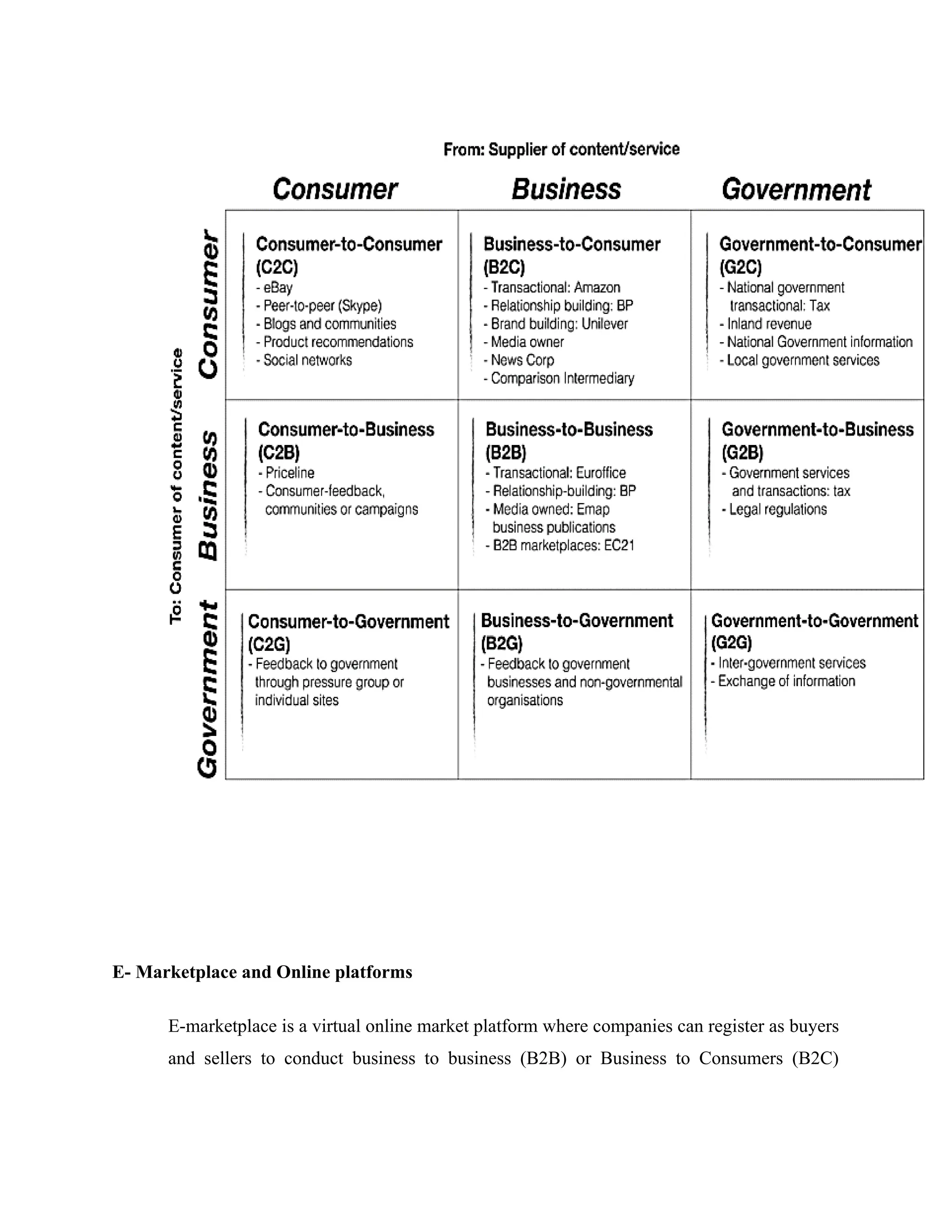 From: Supplier of content/service

To: Consumer of content/service

| | Consumer | Business | Government |
|---|---|---|---|
| Consumer | Consumer-to-Consumer (C2C) - eBay - Peer-to-peer (Skype) - Blogs and communities - Product recommendations - Social networks | Business-to-Consumer (B2C) - Transactional: Amazon - Relationship building: BP - Brand building: Unilever - Media owner - News Corp - Comparison Intermediary | Government-to-Consumer (G2C) - National government transactional: Tax - Inland revenue - National Government information - Local government services |
| Business | Consumer-to-Business (C2B) - Priceline - Consumer-feedback, communities or campaigns | Business-to-Business (B2B) - Transactional: Euroffice - Relationship-building: BP - Media owned: Emap business publications - B2B marketplaces: EC21 | Government-to-Business (G2B) - Government services and transactions: tax - Legal regulations |
| Government | Consumer-to-Government (C2G) - Feedback to government through pressure group or individual sites | Business-to-Government (B2G) - Feedback to government businesses and non-governmental organisations | Government-to-Government (G2G) - Inter-government services - Exchange of information |

E- Marketplace and Online platforms

E-marketplace is a virtual online market platform where companies can register as buyers and sellers to conduct business to business (B2B) or Business to Consumers (B2C)